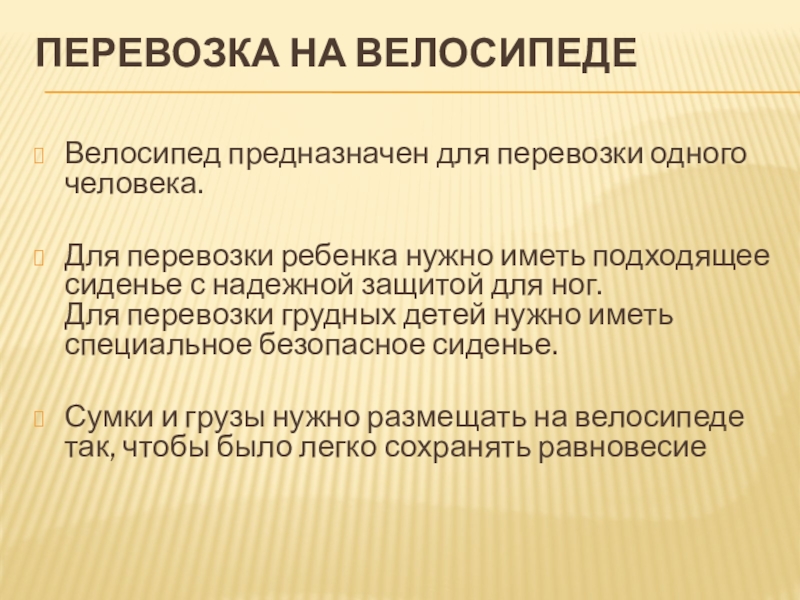 ПЕРЕВОЗКА НА ВЕЛОСИПЕДЕ

Велосипед предназначен для перевозки одного человека.

Для перевозки ребенка нужно иметь подходящее сиденье с надежной защитой для ног.
Для перевозки грудных детей нужно иметь специальное безопасное сиденье.

Сумки и грузы нужно размещать на велосипеде так, чтобы было легко сохранять равновесие